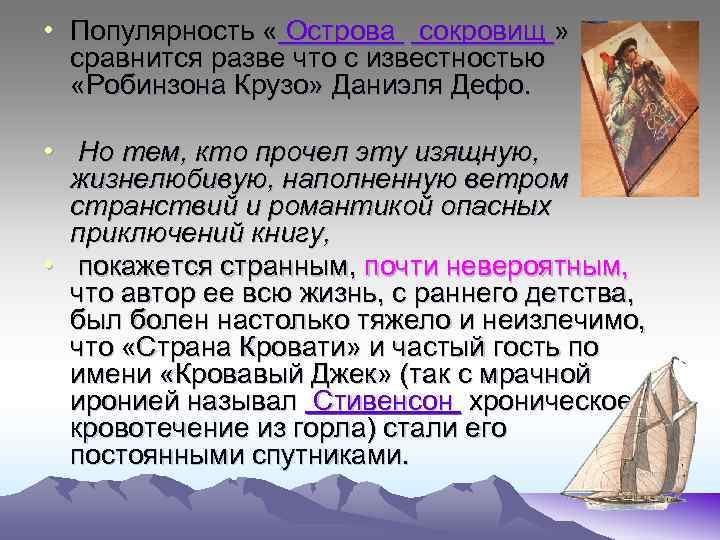 • Популярность « Острова сокровищ » сравнится разве что с известностью «Робинзона Крузо» Даниэля Дефо.

• Но тем, кто прочел эту изящную, жизнелюбивую, наполненную ветром странствий и романтикой опасных приключений книгу,

• покажется странным, почти невероятным, что автор ее всю жизнь, с раннего детства, был болен настолько тяжело и неизлечимо, что «Страна Кровати» и частый гость по имени «Кровавый Джек» (так с мрачной иронией называл Стивенсон хроническое кровотечение из горла) стали его постоянными спутниками.